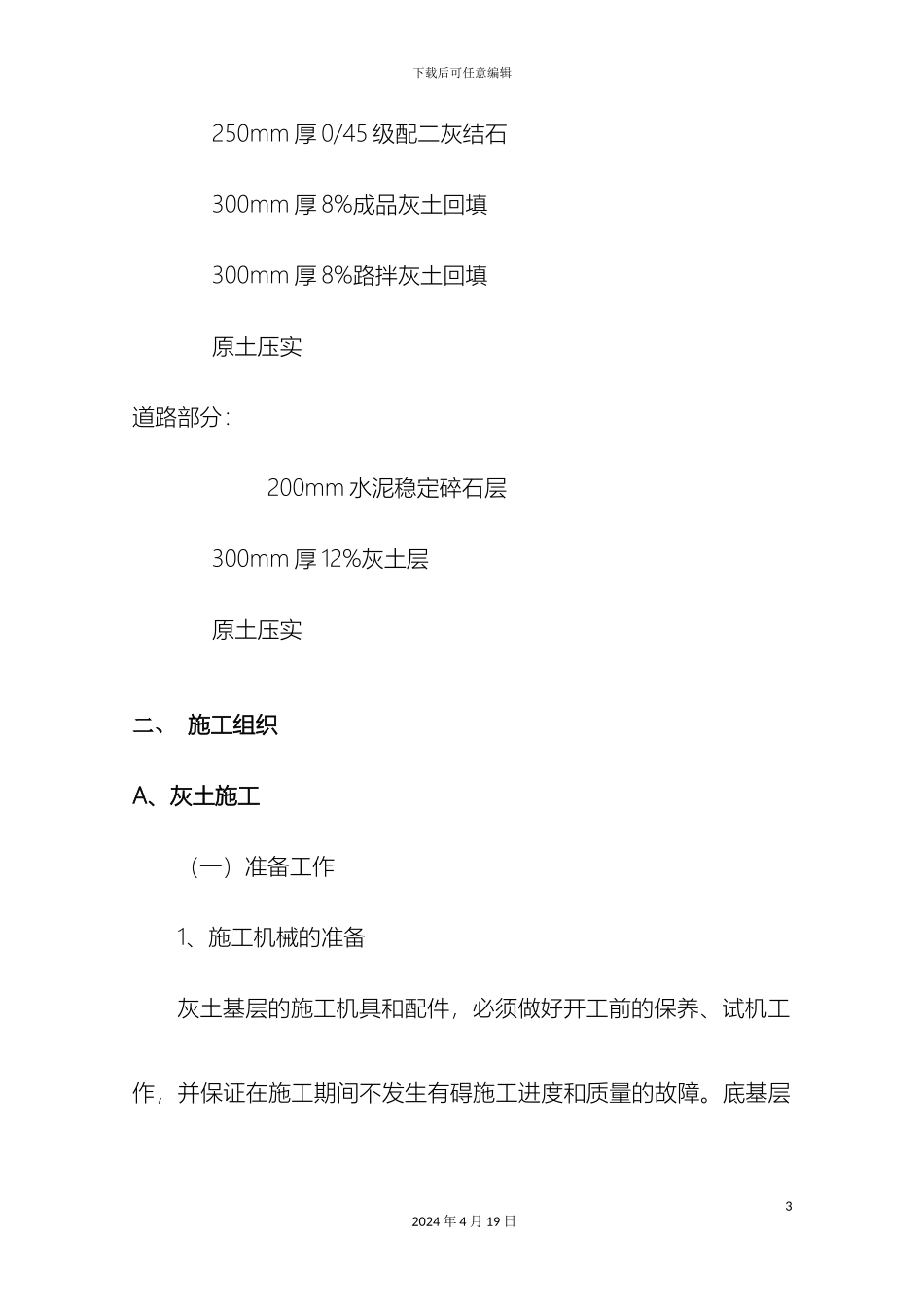 下载后可任意编辑

250mm 厚 0/45 级配二灰结石

300mm 厚 8%成品灰土回填

300mm 厚 8%路拌灰土回填

原土压实

道路部分：

200mm 水泥稳定碎石层

300mm 厚 12%灰土层

原土压实

二、 施工组织

A、灰土施工

（一）准备工作

1、施工机械的准备

灰土基层的施工机具和配件，必须做好开工前的保养、试机工作，并保证在施工期间不发生有碍施工进度和质量的故障。底基层

3

2024 年 4 月 19 日